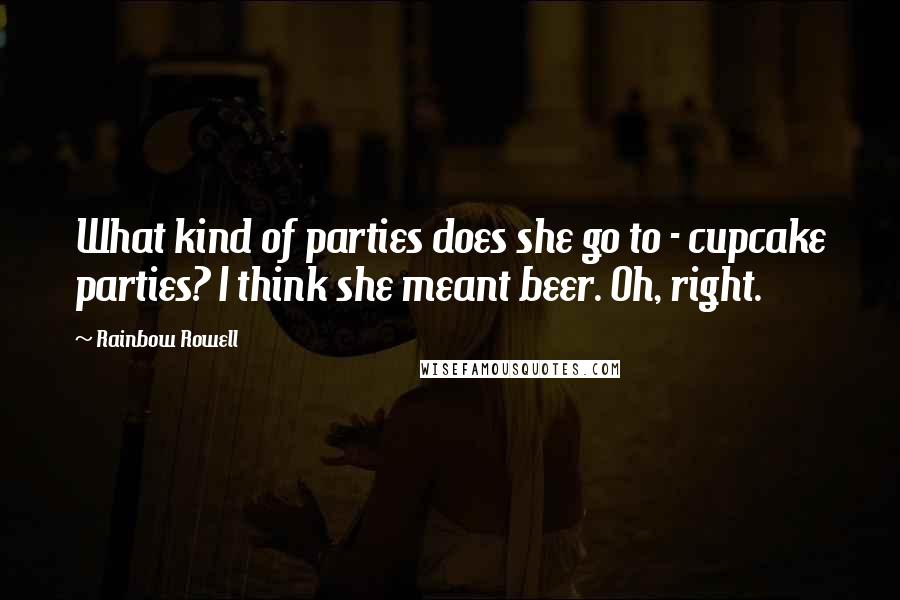 What kind of parties does she go to - cupcake parties? I think she meant beer. Oh, right.

~ Rainbow Rowell

WISEFAMOUSQUOTES.COM